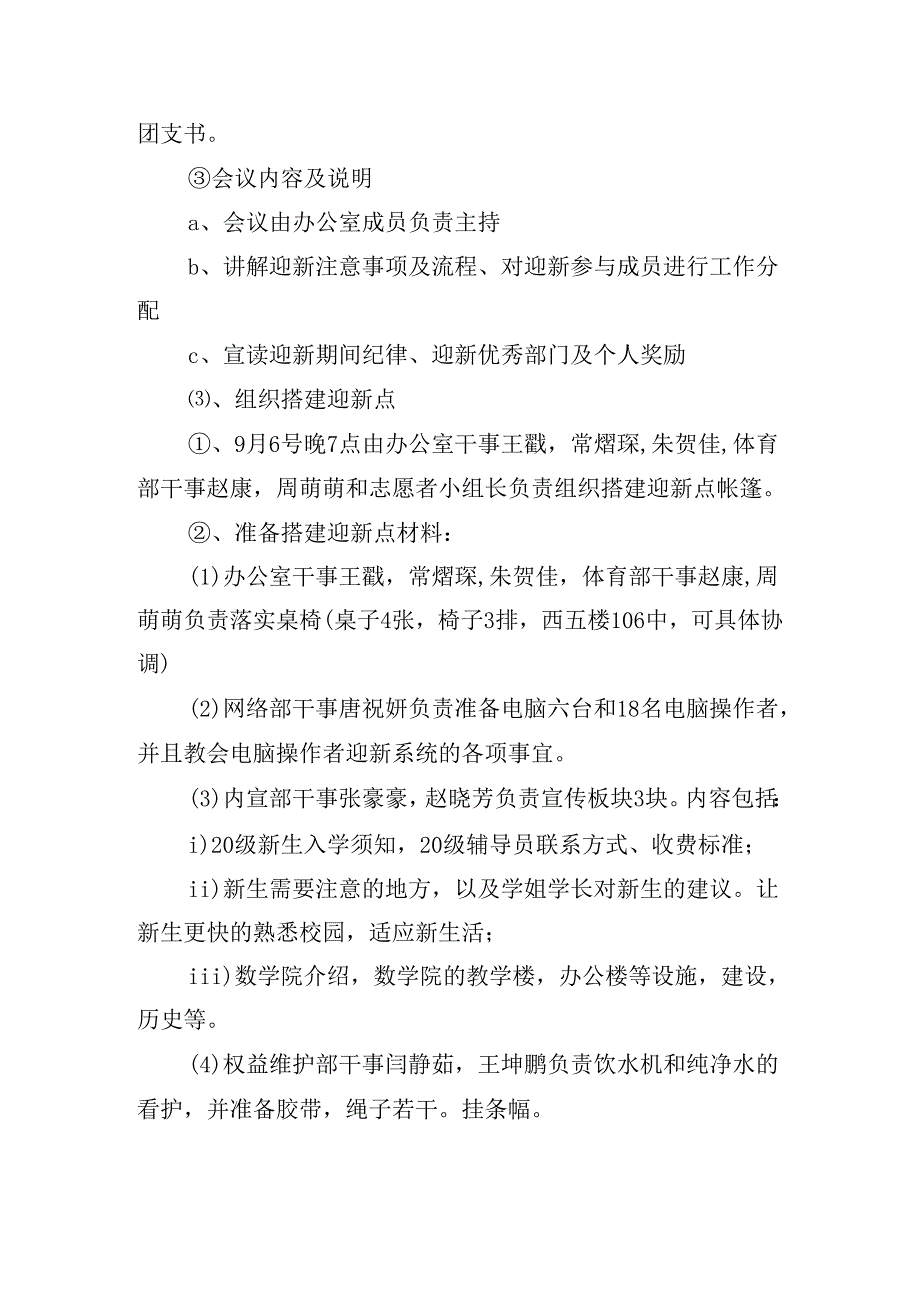 团支书。

③会议内容及说明

a、会议由办公室成员负责主持

b、讲解迎新注意事项及流程、对迎新参与成员进行工作分配

c、宣读迎新期间纪律、迎新优秀部门及个人奖励

⑶、组织搭建迎新点

①、9月6号晚7点由办公室干事王戳，常熠琛,朱贺佳,体育部干事赵康，周萌萌和志愿者小组长负责组织搭建迎新点帐篷。

②、准备搭建迎新点材料：

(1)办公室干事王戳，常熠琛,朱贺佳，体育部干事赵康,周萌萌负责落实桌椅(桌子4张，椅子3排，西五楼106中，可具体协调)

(2)网络部干事唐祝妍负责准备电脑六台和18名电脑操作者，并且教会电脑操作者迎新系统的各项事宜。

(3)内宣部干事张豪豪，赵晓芳负责宣传板块3块。内容包括:

i)20级新生入学须知，20级辅导员联系方式、收费标准;

ii)新生需要注意的地方，以及学姐学长对新生的建议。让新生更快的熟悉校园，适应新生活;

iii)数学院介绍，数学院的教学楼，办公楼等设施，建设，历史等。

(4)权益维护部干事闫静茹，王坤鹏负责饮水机和纯净水的看护，并准备胶带，绳子若干。挂条幅。